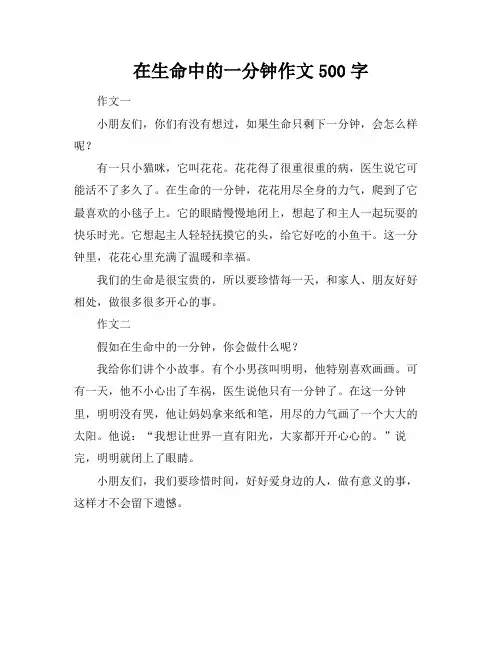 在生命中的一分钟作文 500 字

作文一

小朋友们，你们有没有想过，如果生命只剩下一分钟，会怎么样呢？

有一只小猫咪，它叫花花。花花得了很重很重的病，医生说它可能活不了多久了。在生命的一分钟，花花用尽全身的力气，爬到了它最喜欢的小毯子上。它的眼睛慢慢地闭上，想起了和主人一起玩耍的快乐时光。它想起主人轻轻抚摸它的头，给它好吃的小鱼干。这一分钟里，花花心里充满了温暖和幸福。

我们的生命是很宝贵的，所以要珍惜每一天，和家人、朋友好好相处，做很多很多开心的事。

作文二

假如在生命中的一分钟，你会做什么呢？

我给你们讲个小故事。有个小男孩叫明明，他特别喜欢画画。可有一天，他不小心出了车祸，医生说他只有一分钟了。在这一分钟里，明明没有哭，他让妈妈拿来纸和笔，用尽的力气画了一个大大的太阳。他说：“我想让世界一直有阳光，大家都开开心心的。”说完，明明就闭上了眼睛。

小朋友们，我们要珍惜时间，好好爱身边的人，做有意义的事，这样才不会留下遗憾。